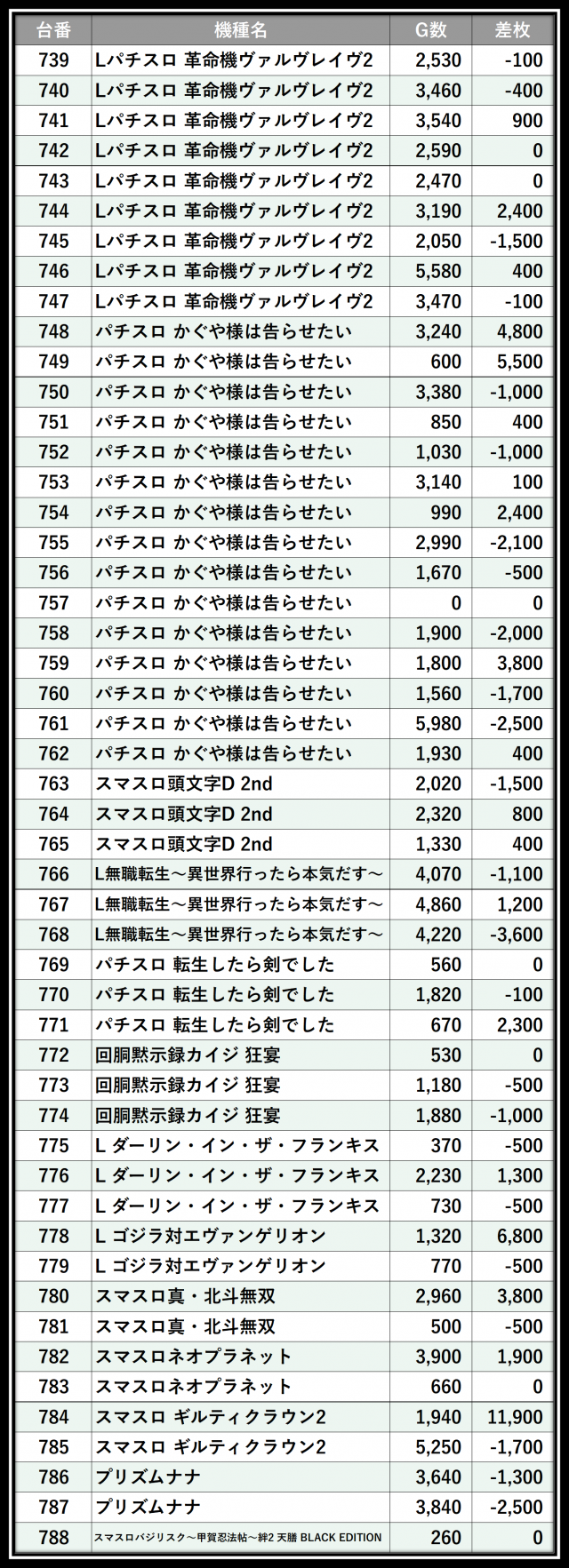 | 台番 | 機種名 | G数 | 差枚 |
|---|---|---|---|
| 739 | Lパチスロ 革命機ヴァルヴレイヴ2 | 2,530 | -100 |
| 740 | Lパチスロ 革命機ヴァルヴレイヴ2 | 3,460 | -400 |
| 741 | Lパチスロ 革命機ヴァルヴレイヴ2 | 3,540 | 900 |
| 742 | Lパチスロ 革命機ヴァルヴレイヴ2 | 2,590 | 0 |
| 743 | Lパチスロ 革命機ヴァルヴレイヴ2 | 2,470 | 0 |
| 744 | Lパチスロ 革命機ヴァルヴレイヴ2 | 3,190 | 2,400 |
| 745 | Lパチスロ 革命機ヴァルヴレイヴ2 | 2,050 | -1,500 |
| 746 | Lパチスロ 革命機ヴァルヴレイヴ2 | 5,580 | 400 |
| 747 | Lパチスロ 革命機ヴァルヴレイヴ2 | 3,470 | -100 |
| 748 | パチスロ かぐや様は告らせたい | 3,240 | 4,800 |
| 749 | パチスロ かぐや様は告らせたい | 600 | 5,500 |
| 750 | パチスロ かぐや様は告らせたい | 3,380 | -1,000 |
| 751 | パチスロ かぐや様は告らせたい | 850 | 400 |
| 752 | パチスロ かぐや様は告らせたい | 1,030 | -1,000 |
| 753 | パチスロ かぐや様は告らせたい | 3,140 | 100 |
| 754 | パチスロ かぐや様は告らせたい | 990 | 2,400 |
| 755 | パチスロ かぐや様は告らせたい | 2,990 | -2,100 |
| 756 | パチスロ かぐや様は告らせたい | 1,670 | -500 |
| 757 | パチスロ かぐや様は告らせたい | 0 | 0 |
| 758 | パチスロ かぐや様は告らせたい | 1,900 | -2,000 |
| 759 | パチスロ かぐや様は告らせたい | 1,800 | 3,800 |
| 760 | パチスロ かぐや様は告らせたい | 1,560 | -1,700 |
| 761 | パチスロ かぐや様は告らせたい | 5,980 | -2,500 |
| 762 | パチスロ かぐや様は告らせたい | 1,930 | 400 |
| 763 | スマスロ頭文字D 2nd | 2,020 | -1,500 |
| 764 | スマスロ頭文字D 2nd | 2,320 | 800 |
| 765 | スマスロ頭文字D 2nd | 1,330 | 400 |
| 766 | L無職転生～異世界行ったら本気だす～ | 4,070 | -1,100 |
| 767 | L無職転生～異世界行ったら本気だす～ | 4,860 | 1,200 |
| 768 | L無職転生～異世界行ったら本気だす～ | 4,220 | -3,600 |
| 769 | パチスロ 転生したら剣でした | 560 | 0 |
| 770 | パチスロ 転生したら剣でした | 1,820 | -100 |
| 771 | パチスロ 転生したら剣でした | 670 | 2,300 |
| 772 | 回胴黙示録カイジ 狂宴 | 530 | 0 |
| 773 | 回胴黙示録カイジ 狂宴 | 1,180 | -500 |
| 774 | 回胴黙示録カイジ 狂宴 | 1,880 | -1,000 |
| 775 | L ダーリン・イン・ザ・フランキス | 370 | -500 |
| 776 | L ダーリン・イン・ザ・フランキス | 2,230 | 1,300 |
| 777 | L ダーリン・イン・ザ・フランキス | 730 | -500 |
| 778 | L ゴジラ対エヴァンゲリオン | 1,320 | 6,800 |
| 779 | L ゴジラ対エヴァンゲリオン | 770 | -500 |
| 780 | スマスロ真・北斗無双 | 2,960 | 3,800 |
| 781 | スマスロ真・北斗無双 | 500 | -500 |
| 782 | スマスロネオプラネット | 3,900 | 1,900 |
| 783 | スマスロネオプラネット | 660 | 0 |
| 784 | スマスロ ギルティクラウン2 | 1,940 | 11,900 |
| 785 | スマスロ ギルティクラウン2 | 5,250 | -1,700 |
| 786 | プリズムナナ | 3,640 | -1,300 |
| 787 | プリズムナナ | 3,840 | -2,500 |
| 788 | スマスロバジリスク～甲賀忍法帖～絆2 天膳 BLACK EDITION | 260 | 0 |